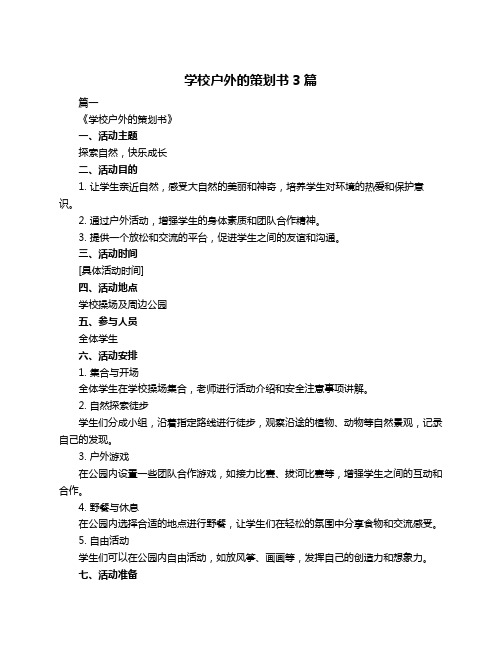 学校户外的策划书 3 篇

篇一

《学校户外的策划书》

一、活动主题

探索自然，快乐成长

二、活动目的

1. 让学生亲近自然，感受大自然的美丽和神奇，培养学生对环境的热爱和保护意识。

2. 通过户外活动，增强学生的身体素质和团队合作精神。

3. 提供一个放松和交流的平台，促进学生之间的友谊和沟通。

三、活动时间

[具体活动时间]

四、活动地点

学校操场及周边公园

五、参与人员

全体学生

六、活动安排

1. 集合与开场

全体学生在学校操场集合，老师进行活动介绍和安全注意事项讲解。

2. 自然探索徒步

学生们分成小组，沿着指定路线进行徒步，观察沿途的植物、动物等自然景观，记录自己的发现。

3. 户外游戏

在公园内设置一些团队合作游戏，如接力比赛、拔河比赛等，增强学生之间的互动和合作。

4. 野餐与休息

在公园内选择合适的地点进行野餐，让学生们在轻松的氛围中分享食物和交流感受。

5. 自由活动

学生们可以在公园内自由活动，如放风筝、画画等，发挥自己的创造力和想象力。

七、活动准备